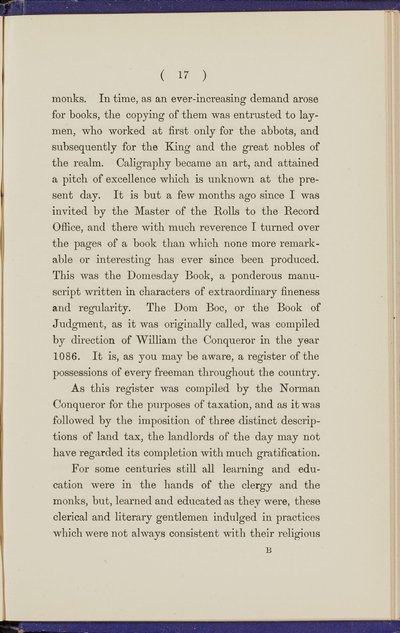 ( 17 )

monks. In time, as an ever-increasing demand arose for books, the copying of them was entrusted to laymen, who worked at first only for the abbots, and subsequently for the King and the great nobles of the realm. Caligraphy became an art, and attained a pitch of excellence which is unknown at the present day. It is but a few months ago since I was invited by the Master of the Rolls to the Record Office, and there with much reverence I turned over the pages of a book than which none more remarkable or interesting has ever since been produced. This was the Domesday Book, a ponderous manuscript written in characters of extraordinary fineness and regularity. The Dom Boc, or the Book of Judgment, as it was originally called, was compiled by direction of William the Conqueror in the year 1086. It is, as you may be aware, a register of the possessions of every freeman throughout the country.

As this register was compiled by the Norman Conqueror for the purposes of taxation, and as it was followed by the imposition of three distinct descriptions of land tax, the landlords of the day may not have regarded its completion with much gratification.

For some centuries still all learning and education were in the hands of the clergy and the monks, but, learned and educated as they were, these clerical and literary gentlemen indulged in practices which were not always consistent with their religious

B